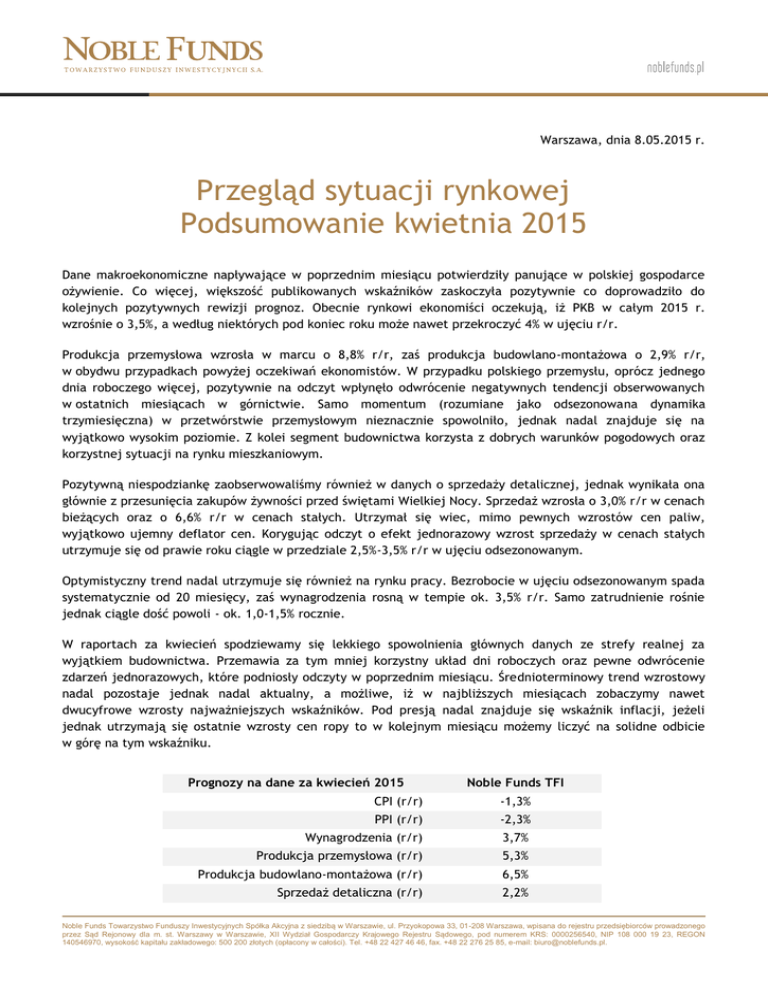 NOBLE FUNDS
TOWARZYSTWO FUNDUSZY INWESTYCYJNYCH S.A.

noblefunds.pl

Warszawa, dnia 8.05.2015 r.

Przegląd sytuacji rynkowej
Podsumowanie kwietnia 2015

Dane makroekonomiczne napływające w poprzednim miesiącu potwierdziły panujące w polskiej gospodarce ożywienie. Co więcej, większość publikowanych wskaźników zaskoczyła pozytywnie co doprowadziło do kolejnych pozytywnych rewizji prognoz. Obecnie rynkowi ekonomiści oczekują, iż PKB w całym 2015 r. wzrośnie o 3,5%, a według niektórych pod koniec roku może nawet przekroczyć 4% w ujęciu r/r.

Produkcja przemysłowa wzrosła w marcu o 8,8% r/r, zaś produkcja budowlano-montażowa o 2,9% r/r, w obydwu przypadkach powyżej oczekiwań ekonomistów. W przypadku polskiego przemysłu, oprócz jednego dnia roboczego więcej, pozytywnie na odczyt wpłynęło odwrócenie negatywnych tendencji obserwowanych w ostatnich miesiącach w górnictwie. Samo momentum (rozumiane jako odsezonowana dynamika trzymiesięczna) w przetwórstwie przemysłowym nieznacznie spowolniło, jednak nadal znajduje się na wyjątkowo wysokim poziomie. Z kolei segment budownictwa korzysta z dobrych warunków pogodowych oraz korzystnej sytuacji na rynku mieszkaniowym.

Pozytywną niespodziankę zaobserwowaliśmy również w danych o sprzedaży detalicznej, jednak wynikała ona głównie z przesunięcia zakupów żywności przed świętami Wielkiej Nocy. Sprzedaż wzrosła o 3,0% r/r w cenach bieżących oraz o 6,6% r/r w cenach stałych. Utrzymał się wiec, mimo pewnych wzrostów cen paliw, wyjątkowo ujemny deflator cen. Korygując odczyt o efekt jednorazowy wzrost sprzedaży w cenach stałych utrzymuje się od prawie roku ciągle w przedziale 2,5%-3,5% r/r w ujęciu odsezonowanym.

Optymistyczny trend nadal utrzymuje się również na rynku pracy. Bezrobocie w ujęciu odsezonowanym spada systematycznie od 20 miesięcy, zaś wynagrodzenia rosną w tempie ok. 3,5% r/r. Samo zatrudnienie rośnie jednak ciągle dość powoli - ok. 1,0-1,5% rocznie.

W raportach za kwiecień spodziewamy się lekkiego spowolnienia głównych danych ze strefy realnej za wyjątkiem budownictwa. Przemawia za tym mniej korzystny układ dni roboczych oraz pewne odwrócenie zdarzeń jednorazowych, które podniosły odczyty w poprzednim miesiącu. Średnioterminowy trend wzrostowy nadal pozostaje jednak nadal aktualny, a możliwe, iż w najbliższych miesiącach zobaczymy nawet dwucyfrowe wzrosty najważniejszych wskaźników. Pod presją nadal znajduje się wskaźnik inflacji, jeżeli jednak utrzymają się ostatnie wzrosty cen ropy to w kolejnym miesiącu możemy liczyć na solidne odbicie w górę na tym wskaźniku.

| Prognozy na dane za kwiecień 2015 | Noble Funds TFI |
|---|---|
| CPI (r/r) | -1,3% |
| PPI (r/r) | -2,3% |
| Wynagrodzenia (r/r) | 3,7% |
| Produkcja przemysłowa (r/r) | 5,3% |
| Produkcja budowlano-montażowa (r/r) | 6,5% |
| Sprzedaż detaliczna (r/r) | 2,2% |

Noble Funds Towarzystwo Funduszy Inwestycyjnych Spółka Akcyjna z siedzibą w Warszawie, ul. Przyokopowa 33, 01-208 Warszawa, wpisana do rejestru przedsiębiorców prowadzonego przez Sąd Rejonowy dla m. st. Warszawy w Warszawie, XII Wydział Gospodarczy Krajowego Rejestru Sądowego, pod numerem KRS: 0000256540, NIP 108 000 19 23, REGON 140546970, wysokość kapitału zakładowego: 500 200 złotych (opłacony w całości). Tel. +48 22 427 46 46, fax. +48 22 276 25 85, e-mail: biuro@noblefunds.pl.